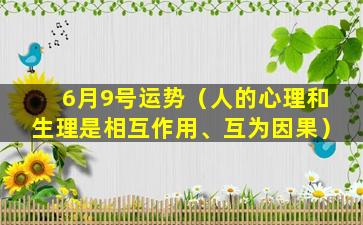 6月9号运势（人的心理和生理是相互作用、互为因果）